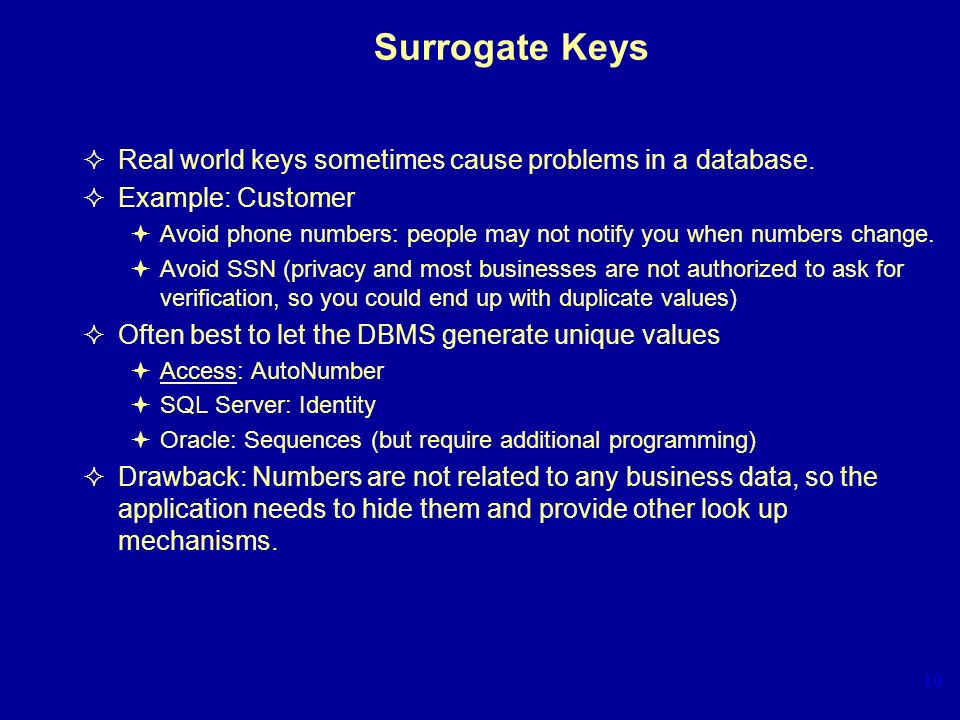 Surrogate Keys

✧ Real world keys sometimes cause problems in a database.

✧ Example: Customer

✦ Avoid phone numbers: people may not notify you when numbers change.

✦ Avoid SSN (privacy and most businesses are not authorized to ask for verification, so you could end up with duplicate values)

✧ Often best to let the DBMS generate unique values

✦ Access: AutoNumber

✦ SQL Server: Identity

✦ Oracle: Sequences (but require additional programming)

✧ Drawback: Numbers are not related to any business data, so the application needs to hide them and provide other look up mechanisms.

10